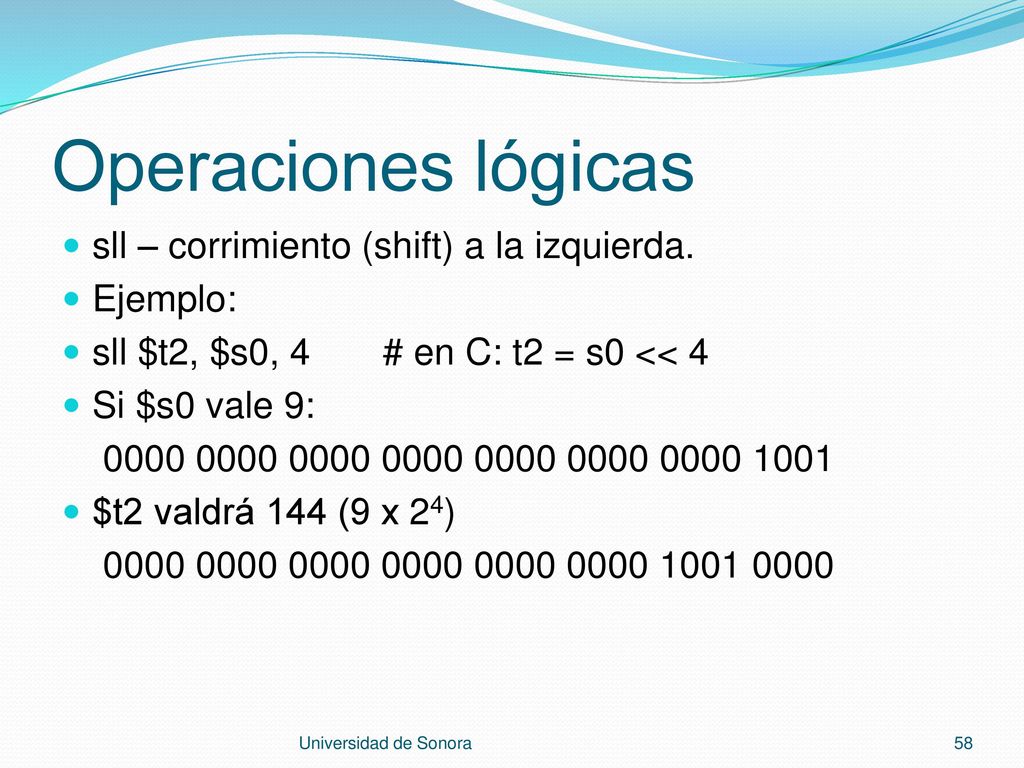 Operaciones lógicas

sll – corrimiento (shift) a la izquierda.

Ejemplo:

sll \$t2, \$s0, 4 # en C: t2 = s0 << 4

Si \$s0 vale 9:

0000 0000 0000 0000 0000 0000 0000 1001

\$t2 valdrá 144 (9 x $2^4$)

0000 0000 0000 0000 0000 0000 1001 0000

Universidad de Sonora

58